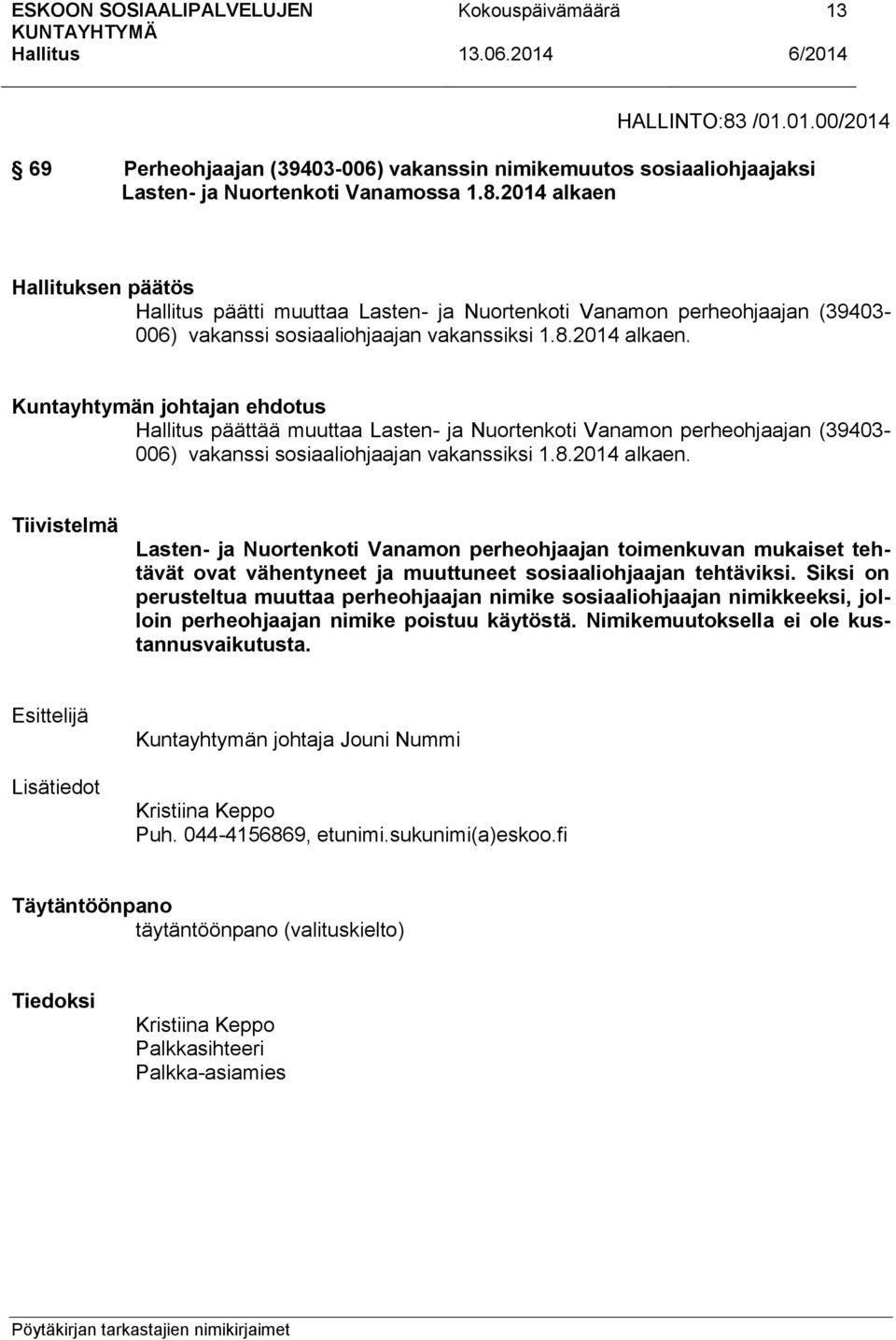 ESKOON SOSIAALIPALVELUJEN KUNTAYHTYMÄ
Kokouspäivämäärä 13
Hallitus 13.06.2014 6/2014

HALLINTO:83 /01.01.00/2014

69 Perheohjaajan (39403-006) vakanssin nimikemuutos sosiaaliohjaajaksi Lasten- ja Nuortenkoti Vanamossa 1.8.2014 alkaen

Hallituksen päätös
Hallitus päätti muuttaa Lasten- ja Nuortenkoti Vanamon perheohjaajan (39403-006) vakanssi sosiaaliohjaajan vakanssiksi 1.8.2014 alkaen.

Kuntayhtymän johtajan ehdotus
Hallitus päättää muuttaa Lasten- ja Nuortenkoti Vanamon perheohjaajan (39403-006) vakanssi sosiaaliohjaajan vakanssiksi 1.8.2014 alkaen.

Tiivistelmä
Lasten- ja Nuortenkoti Vanamon perheohjaajan toimenkuvan mukaiset tehtävät ovat vähentyneet ja muuttuneet sosiaaliohjaajan tehtäviksi. Siksi on perusteltua muuttaa perheohjaajan nimike sosiaaliohjaajan nimikkeeksi, jolloin perheohjaajan nimike poistuu käytöstä. Nimikemuutoksella ei ole kustannusvaikutusta.

Esittelijä
Kuntayhtymän johtaja Jouni Nummi

Lisätiedot
Kristiina Keppo
Puh. 044-4156869, etunimi.sukunimi(a)eskoo.fi

Täytäntöönpano
täytäntöönpano (valituskielto)

Tiedoksi
Kristiina Keppo
Palkkasihteeri
Palkka-asiamies

Pöytäkirjan tarkastajien nimikirjaimet